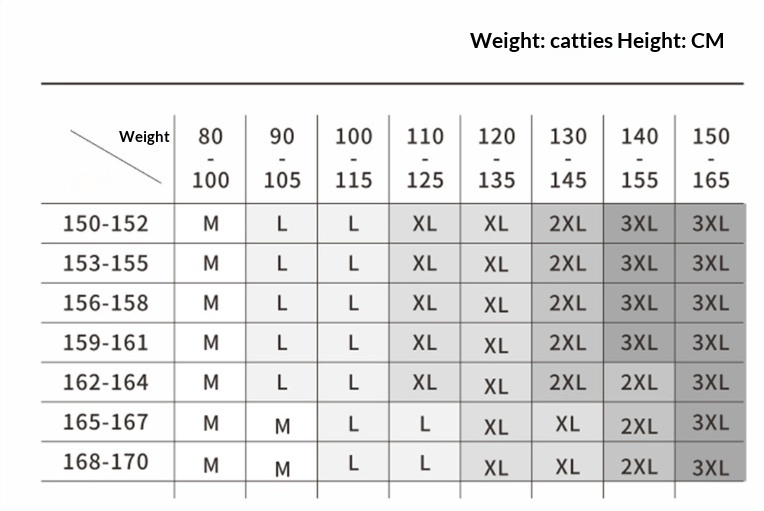 Weight: catties Height: CM

| Weight | 80 - 100 | 90 - 105 | 100 - 115 | 110 - 125 | 120 - 135 | 130 - 145 | 140 - 155 | 150 - 165 |
|---|---|---|---|---|---|---|---|---|
| 150-152 | M | L | L | XL | XL | 2XL | 3XL | 3XL |
| 153-155 | M | L | L | XL | XL | 2XL | 3XL | 3XL |
| 156-158 | M | L | L | XL | XL | 2XL | 3XL | 3XL |
| 159-161 | M | L | L | XL | XL | 2XL | 3XL | 3XL |
| 162-164 | M | L | L | XL | XL | 2XL | 2XL | 3XL |
| 165-167 | M | M | L | L | XL | XL | 2XL | 3XL |
| 168-170 | M | M | L | L | XL | XL | 2XL | 3XL |